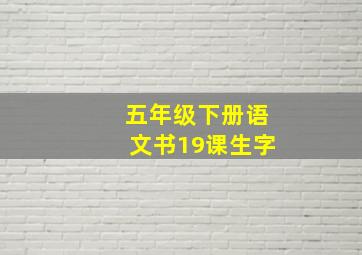 五年级下册语文书19课生字